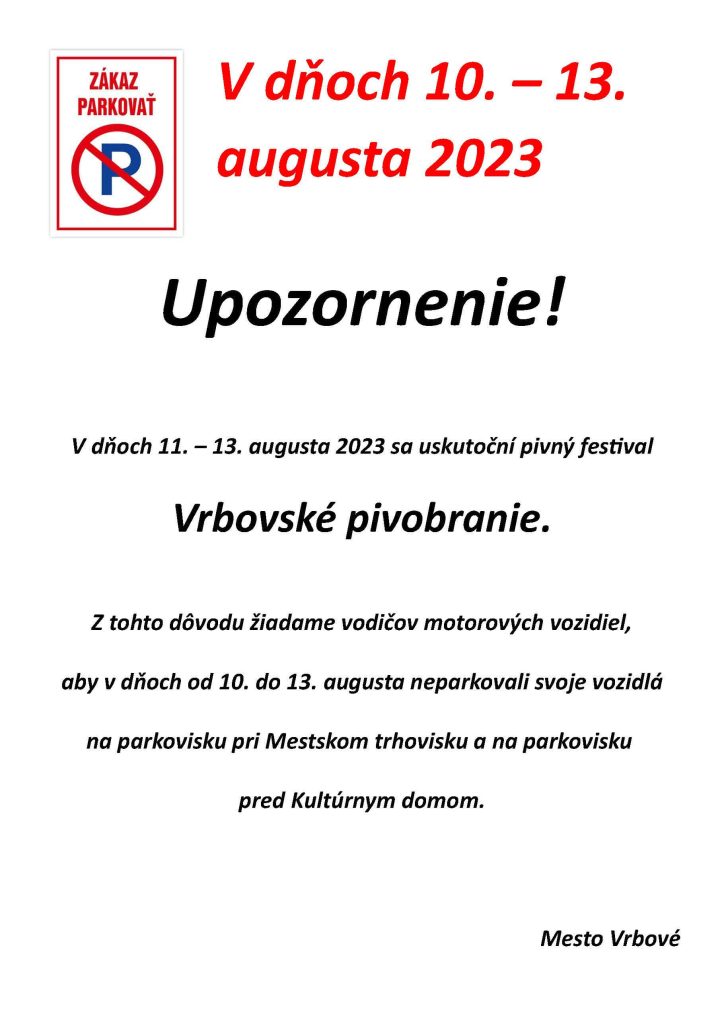 ZÁKAZ PARKOVAŤ

P

V dňoch 10. – 13. augusta 2023

Upozornenie!

V dňoch 11. – 13. augusta 2023 sa uskutoční pivný festival

Vrbovské pivobranie.

Z tohto dôvodu žiadame vodičov motorových vozidiel, aby v dňoch od 10. do 13. augusta neparkovali svoje vozidlá na parkovisku pri Mestskom trhovisku a na parkovisku pred Kultúrnym domom.

Mesto Vrbové